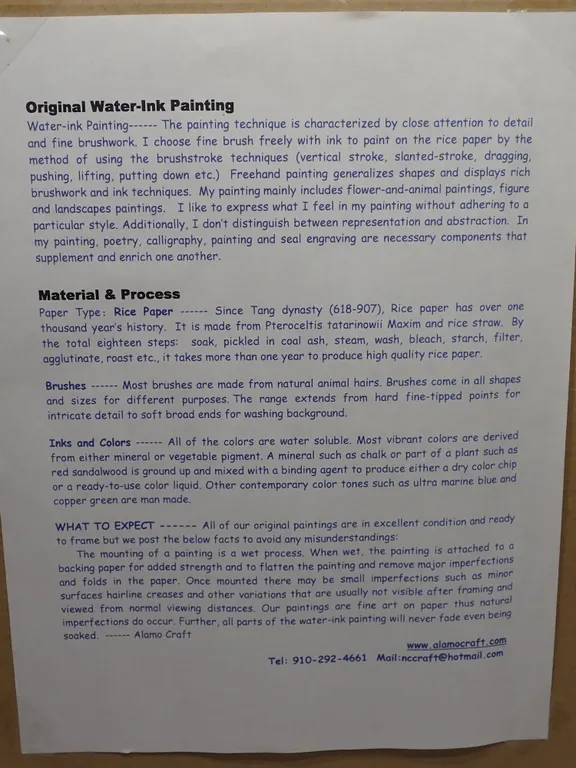 Original Water-Ink Painting

Water-ink Painting------ The painting technique is characterized by close attention to detail and fine brushwork. I choose fine brush freely with ink to paint on the rice paper by the method of using the brushstroke techniques (vertical stroke, slanted-stroke, dragging, pushing, lifting, putting down etc.) Freehand painting generalizes shapes and displays rich brushwork and ink techniques. My painting mainly includes flower-and-animal paintings, figure and landscapes paintings. I like to express what I feel in my painting without adhering to a particular style. Additionally, I don't distinguish between representation and abstraction. In my painting, poetry, calligraphy, painting and seal engraving are necessary components that supplement and enrich one another.

Material & Process

Paper Type: Rice Paper ------ Since Tang dynasty (618-907), Rice paper has over one thousand year's history. It is made from Pteroceltis tatarinowii Maxim and rice straw. By the total eighteen steps: soak, pickled in coal ash, steam, wash, bleach, starch, filter, agglutinate, roast etc., it takes more than one year to produce high quality rice paper.

Brushes ------ Most brushes are made from natural animal hairs. Brushes come in all shapes and sizes for different purposes. The range extends from hard fine-tipped points for intricate detail to soft broad ends for washing background.

Inks and Colors ------ All of the colors are water soluble. Most vibrant colors are derived from either mineral or vegetable pigment. A mineral such as chalk or part of a plant such as red sandalwood is ground up and mixed with a binding agent to produce either a dry color chip or a ready-to-use color liquid. Other contemporary color tones such as ultra marine blue and copper green are man made.

WHAT TO EXPECT ------ All of our original paintings are in excellent condition and ready to frame but we post the below facts to avoid any misunderstandings:

The mounting of a painting is a wet process. When wet, the painting is attached to a backing paper for added strength and to flatten the painting and remove major imperfections and folds in the paper. Once mounted there may be small imperfections such as minor surfaces hairline creases and other variations that are usually not visible after framing and viewed from normal viewing distances. Our paintings are fine art on paper thus natural imperfections do occur. Further, all parts of the water-ink painting will never fade even being soaked. ------ Alamo Craft

www.alamocraft.com

Tel: 910-292-4661 Mail:nccraft@hotmail.com